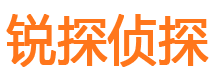 锐探侦探